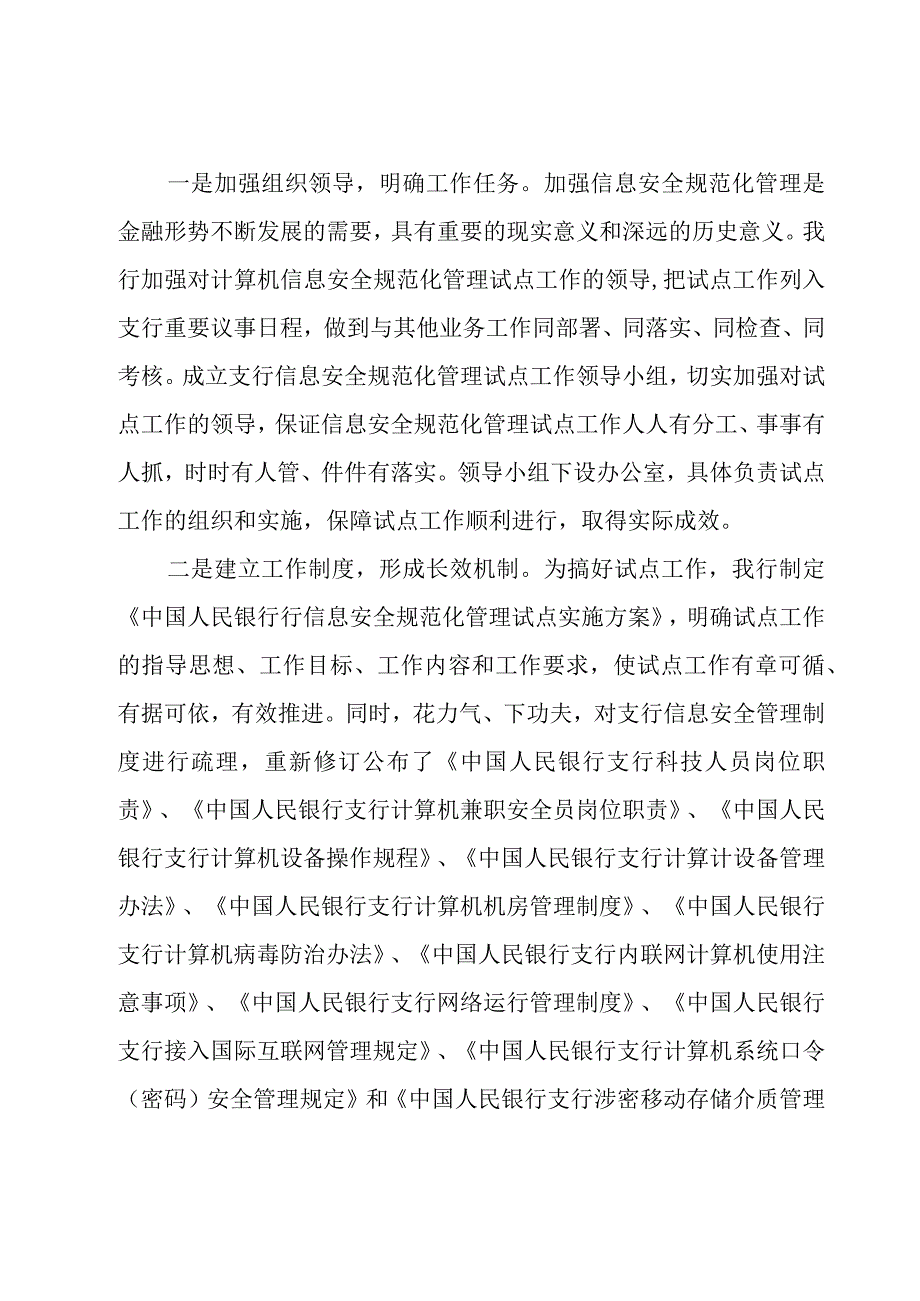 一是加强组织领导，明确工作任务。加强信息安全规范化管理是金融形势不断发展的需要，具有重要的现实意义和深远的历史意义。我行加强对计算机信息安全规范化管理试点工作的领导，把试点工作列入支行重要议事日程，做到与其他业务工作同部署、同落实、同检查、同考核。成立支行信息安全规范化管理试点工作领导小组，切实加强对试点工作的领导，保证信息安全规范化管理试点工作人人有分工、事事有人抓，时时有人管、件件有落实。领导小组下设办公室，具体负责试点工作的组织和实施，保障试点工作顺利进行，取得实际成效。

二是建立工作制度，形成长效机制。为搞好试点工作，我行制定《中国人民银行行信息安全规范化管理试点实施方案》，明确试点工作的指导思想、工作目标、工作内容和工作要求，使试点工作有章可循、有据可依，有效推进。同时，花力气、下功夫，对支行信息安全管理制度进行疏理，重新修订公布了《中国人民银行支行科技人员岗位职责》、《中国人民银行支行计算机兼职安全员岗位职责》、《中国人民银行支行计算机设备操作规程》、《中国人民银行支行计算计设备管理办法》、《中国人民银行支行计算机机房管理制度》、《中国人民银行支行计算机病毒防治办法》、《中国人民银行支行内联网计算机使用注意事项》、《中国人民银行支行网络运行管理制度》、《中国人民银行支行接入国际互联网管理规定》、《中国人民银行支行计算机系统口令（密码）安全管理规定》和《中国人民银行支行涉密移动存储介质管理